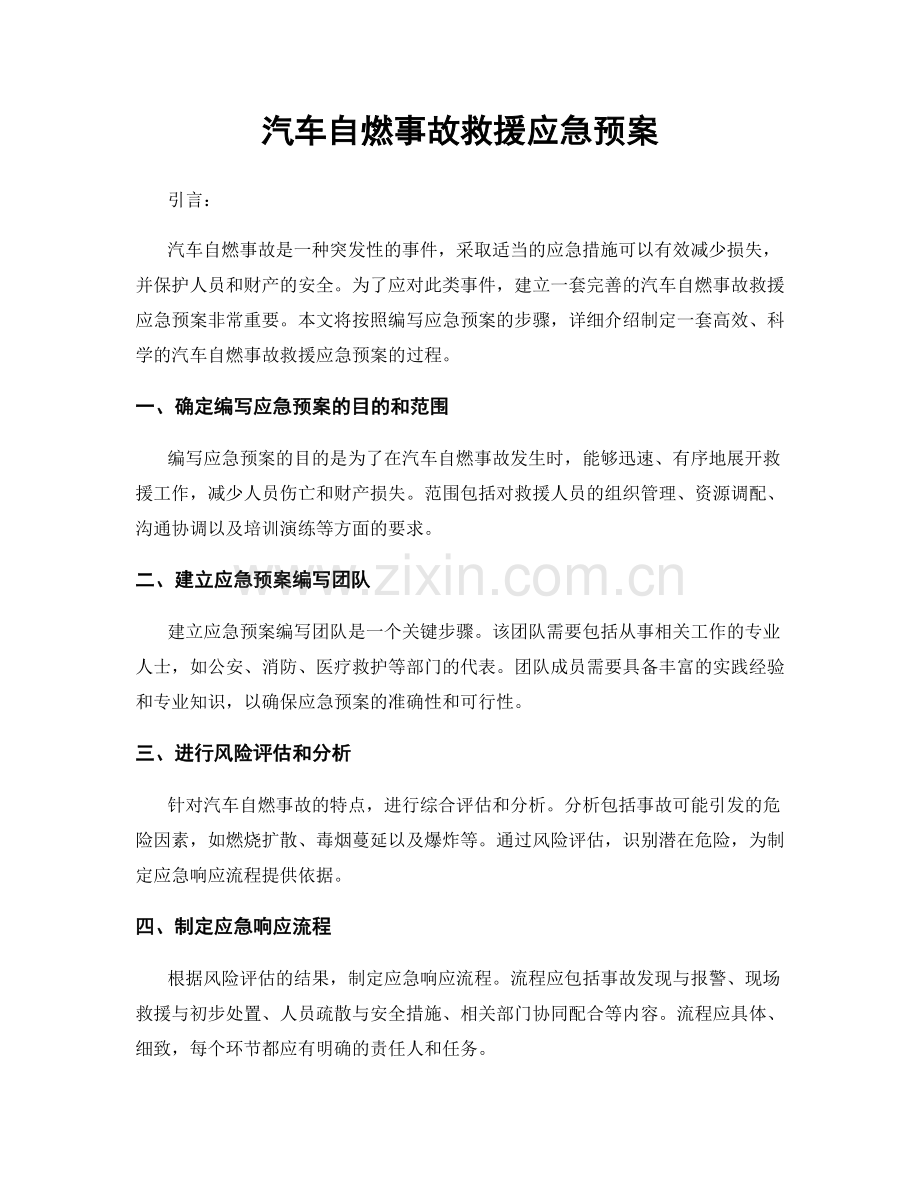 汽车自燃事故救援应急预案

引言：

汽车自燃事故是一种突发性的事件，采取适当的应急措施可以有效减少损失，并保护人员和财产的安全。为了应对此类事件，建立一套完善的汽车自燃事故救援应急预案非常重要。本文将按照编写应急预案的步骤，详细介绍制定一套高效、科学的汽车自燃事故救援应急预案的过程。

一、确定编写应急预案的目的和范围

编写应急预案的目的是为了在汽车自燃事故发生时，能够迅速、有序地展开救援工作，减少人员伤亡和财产损失。范围包括对救援人员的组织管理、资源调配、沟通协调以及培训演练等方面的要求。

二、建立应急预案编写团队

建立应急预案编写团队是一个关键步骤。该团队需要包括从事相关工作的专业人士，如公安、消防、医疗救护等部门的代表。团队成员需要具备丰富的实践经验和专业知识，以确保应急预案的准确性和可行性。

三、进行风险评估和分析

针对汽车自燃事故的特点，进行综合评估和分析。分析包括事故可能引发的危险因素，如燃烧扩散、毒烟蔓延以及爆炸等。通过风险评估，识别潜在危险，为制定应急响应流程提供依据。

四、制定应急响应流程

根据风险评估的结果，制定应急响应流程。流程应包括事故发现与报警、现场救援与初步处置、人员疏散与安全措施、相关部门协同配合等内容。流程应具体、细致，每个环节都应有明确的责任人和任务。

www.zixin.com.cn